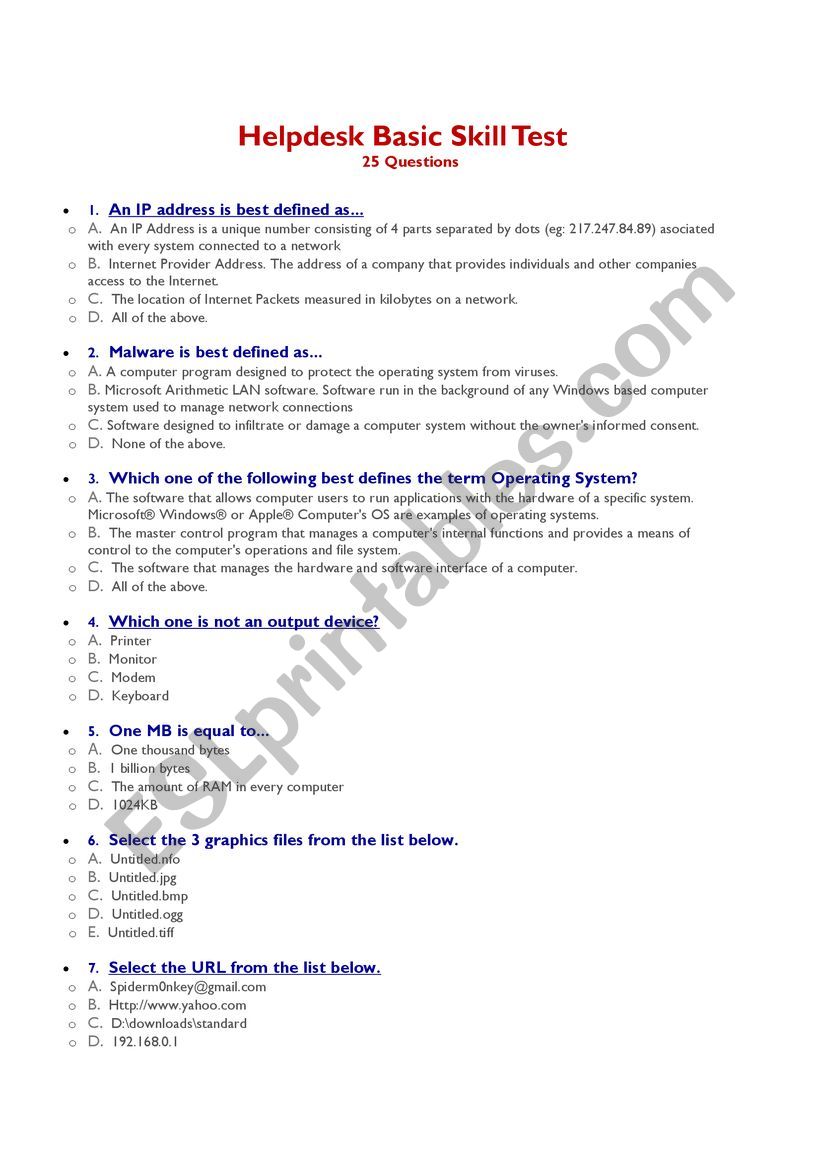 Helpdesk Basic Skill Test
25 Questions

1. An IP address is best defined as...
A. An IP Address is a unique number consisting of 4 parts separated by dots (eg: 217.247.84.89) asociated with every system connected to a network
B. Internet Provider Address. The address of a company that provides individuals and other companies access to the Internet.
C. The location of Internet Packets measured in kilobytes on a network.
D. All of the above.

2. Malware is best defined as...
A. A computer program designed to protect the operating system from viruses.
B. Microsoft Arithmetic LAN software. Software run in the background of any Windows based computer system used to manage network connections
C. Software designed to infiltrate or damage a computer system without the owner's informed consent.
D. None of the above.

3. Which one of the following best defines the term Operating System?
A. The software that allows computer users to run applications with the hardware of a specific system. Microsoft® Windows® or Apple® Computer's OS are examples of operating systems.
B. The master control program that manages a computer's internal functions and provides a means of control to the computer's operations and file system.
C. The software that manages the hardware and software interface of a computer.
D. All of the above.

4. Which one is not an output device?
A. Printer
B. Monitor
C. Modem
D. Keyboard

5. One MB is equal to...
A. One thousand bytes
B. 1 billion bytes
C. The amount of RAM in every computer
D. 1024KB

6. Select the 3 graphics files from the list below.
A. Untitled.nfo
B. Untitled.jpg
C. Untitled.bmp
D. Untitled.ogg
E. Untitled.tiff

7. Select the URL from the list below.
A. Spiderm0nkey@gmail.com
B. Http://www.yahoo.com
C. D:\downloads\standard
D. 192.168.0.1

ESLprintables.com